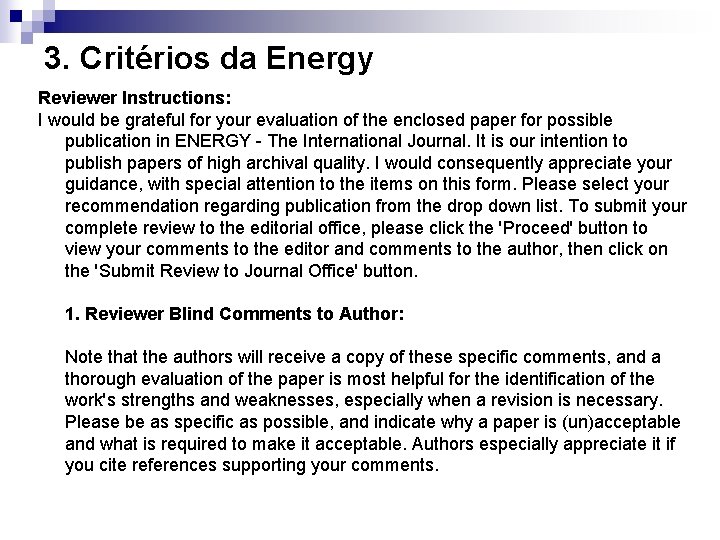 3. Critérios da Energy

Reviewer Instructions:

I would be grateful for your evaluation of the enclosed paper for possible publication in ENERGY - The International Journal. It is our intention to publish papers of high archival quality. I would consequently appreciate your guidance, with special attention to the items on this form. Please select your recommendation regarding publication from the drop down list. To submit your complete review to the editorial office, please click the 'Proceed' button to view your comments to the editor and comments to the author, then click on the 'Submit Review to Journal Office' button.

1. Reviewer Blind Comments to Author:

Note that the authors will receive a copy of these specific comments, and a thorough evaluation of the paper is most helpful for the identification of the work's strengths and weaknesses, especially when a revision is necessary. Please be as specific as possible, and indicate why a paper is (un)acceptable and what is required to make it acceptable. Authors especially appreciate it if you cite references supporting your comments.